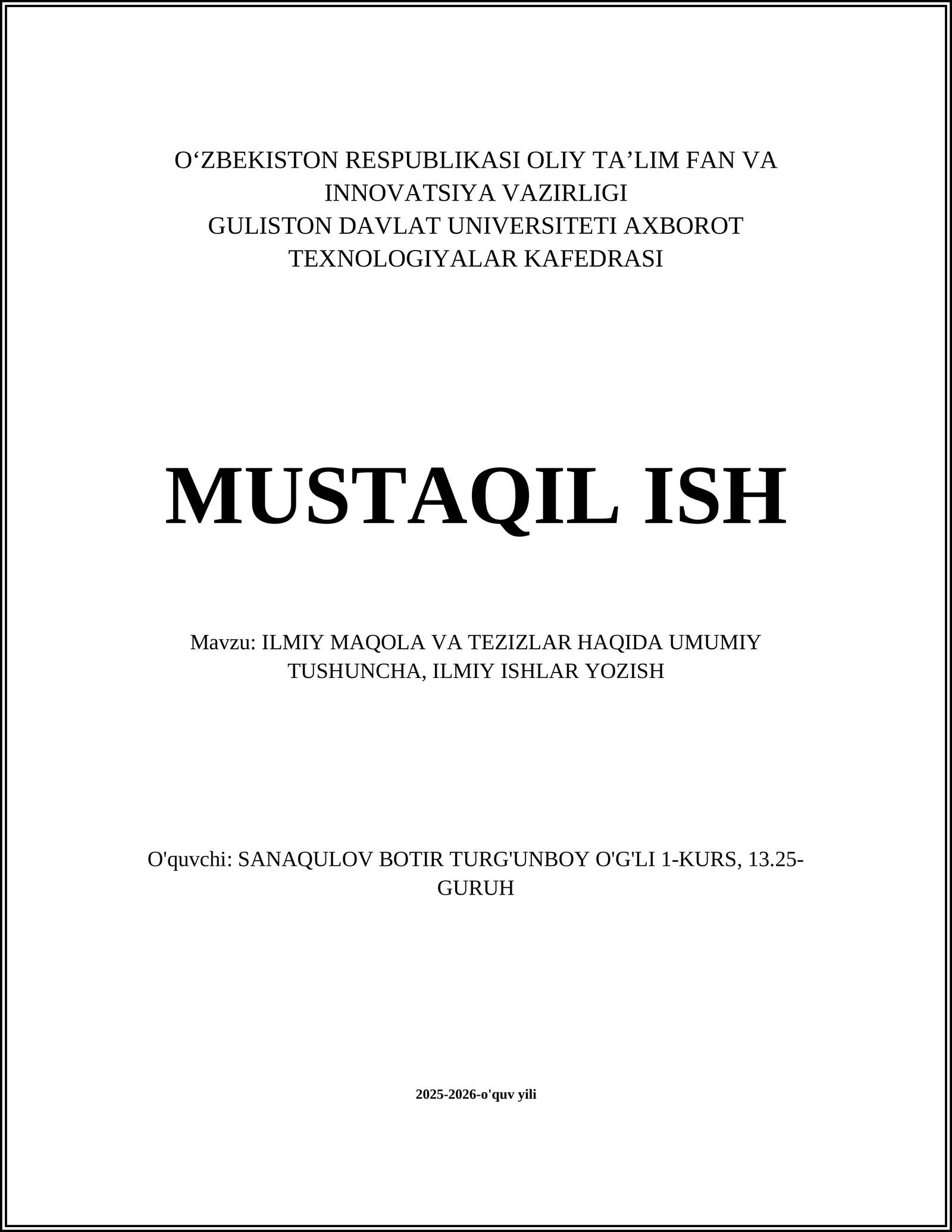 O‘ZBEKISTON RESPUBLIKASI OLIY TA’LIM FAN VA INNOVATSIYA VAZIRLIGI
GULISTON DAVLAT UNIVERSITETI AXBOROT TEXNOLOGIYALAR KAFEDRASI

MUSTAQIL ISH

Mavzu: ILMIY MAQOLA VA TEZIZLAR HAQIDA UMUMIY TUSHUNCHA, ILMIY ISHLAR YOZISH

O'quvchi: SANAQULOV BOTIR TURG'UNBOY O'G'LI 1-KURS, 13.25-GURUH

2025-2026-o'quv yili